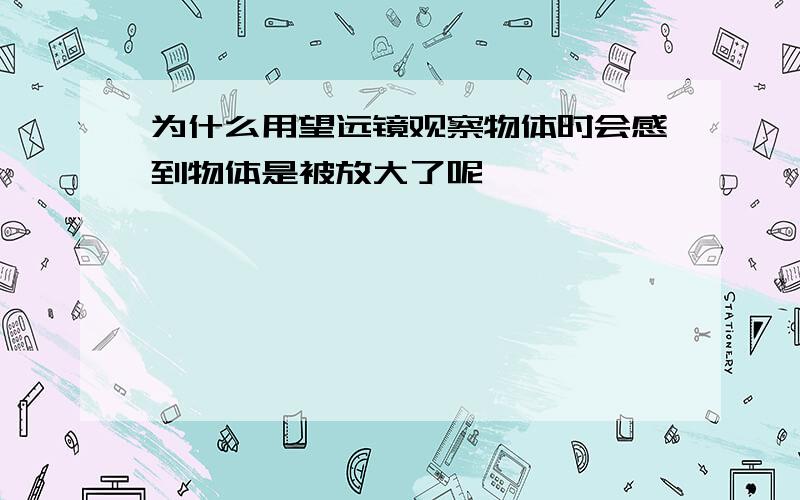 为什么用望远镜观察物体时会感到物体是被放大了呢

STATIONERY